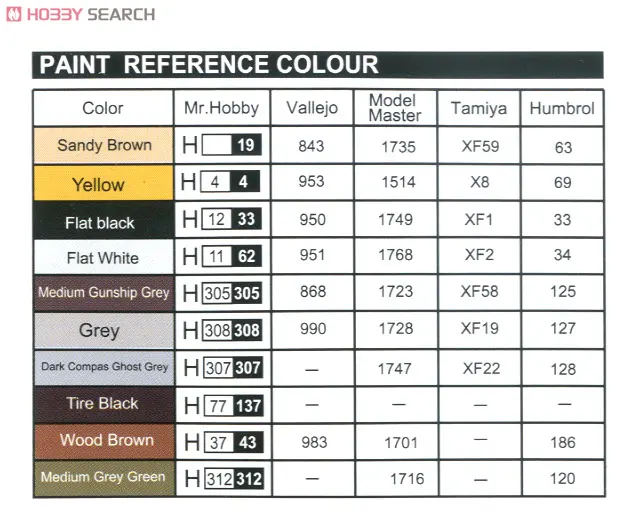 HOBBY SEARCH

PAINT REFERENCE COLOUR

| Color | Mr.Hobby | Vallejo | Model Master | Tamiya | Humbrol |
|---|---|---|---|---|---|
| Sandy Brown | H 19 | 843 | 1735 | XF59 | 63 |
| Yellow | H 4 4 | 953 | 1514 | X8 | 69 |
| Flat black | H 12 33 | 950 | 1749 | XF1 | 33 |
| Flat White | H 11 62 | 951 | 1768 | XF2 | 34 |
| Medium Gunship Grey | H 305 305 | 868 | 1723 | XF58 | 125 |
| Grey | H 308 308 | 990 | 1728 | XF19 | 127 |
| Dark Compas Ghost Grey | H 307 307 | — | 1747 | XF22 | 128 |
| Tire Black | H 77 137 | — | — | — | — |
| Wood Brown | H 37 43 | 983 | 1701 | — | 186 |
| Medium Grey Green | H 312 312 | — | 1716 | — | 120 |